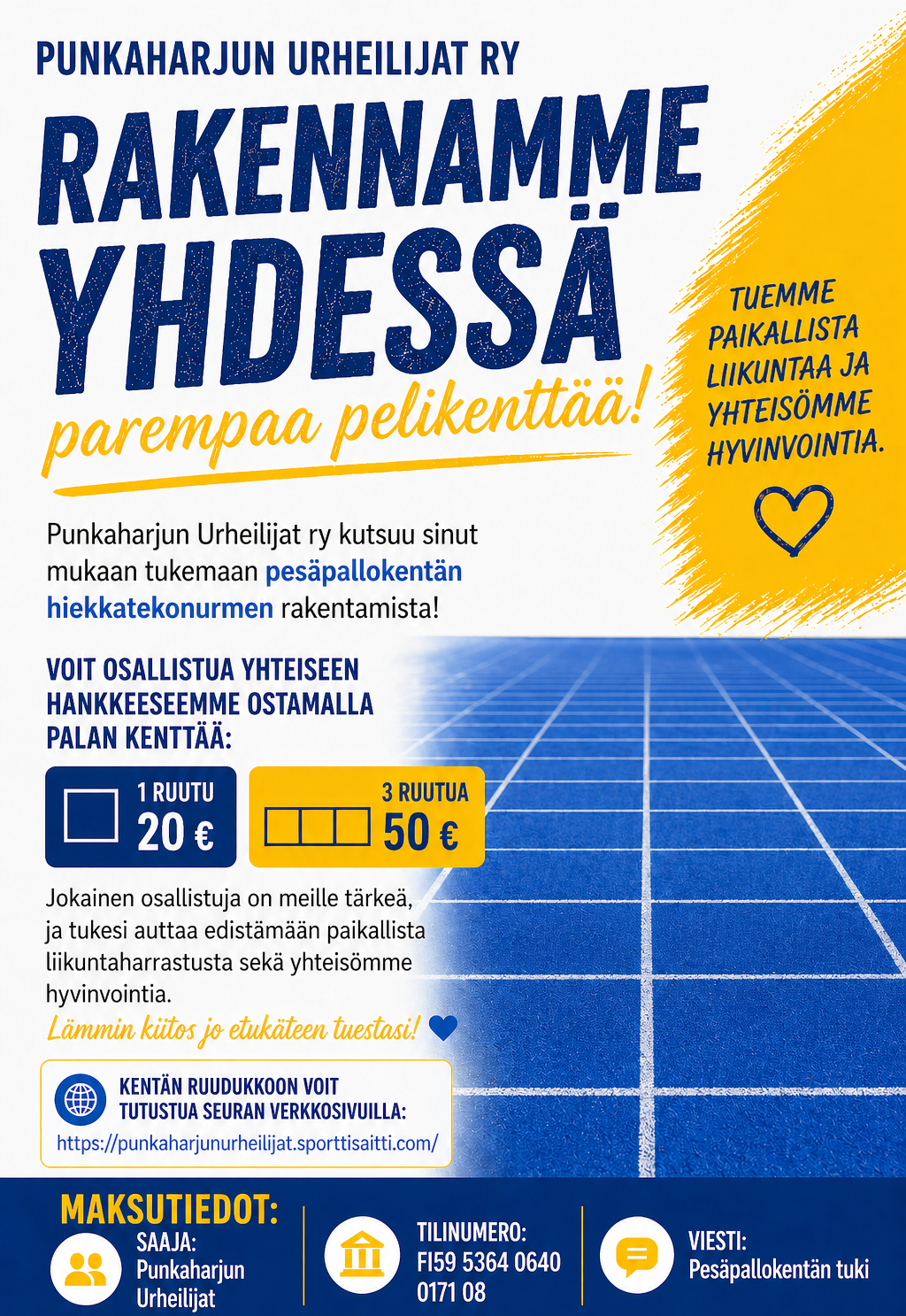 PUNKAHARJUN URHEILIJAT RY

RAKENNAMME YHDESSÄ

parempaa pelikenttää!

TUEMME PAIKALLISTA LIIKUNTAA JA YHTEISÖMME HYVINVOINTIA.

Punkaharjun Urheilijat ry kutsuu sinut mukaan tukemaan pesäpallokentän hiekkatekonurmen rakentamista!

VOIT OSALLISTUA YHTEISEEN HANKKEESEEMME OSTAMALLA PALAN KENTTÄÄ:

1 RUUTU
20 €

3 RUUTUA
50 €

Jokainen osallistuja on meille tärkeä, ja tukesi auttaa edistämään paikallista liikuntaharrastusta sekä yhteisömme hyvinvointia.

Lämmin kiitos jo etukäteen tuestasi!

KENTÄN RUUDUKKOON VOIT TUTUSTUA SEURAN VERKKOSIVUILLA:
https://punkaharjunurheilijat.sporttisaitti.com/

MAKSUTIEDOT:

SAAJA:
Punkaharjun
Urheilijat

TILINUMERO:
FI59 5364 0640
0171 08

VIESTI:
Pesäpallokentän tuki